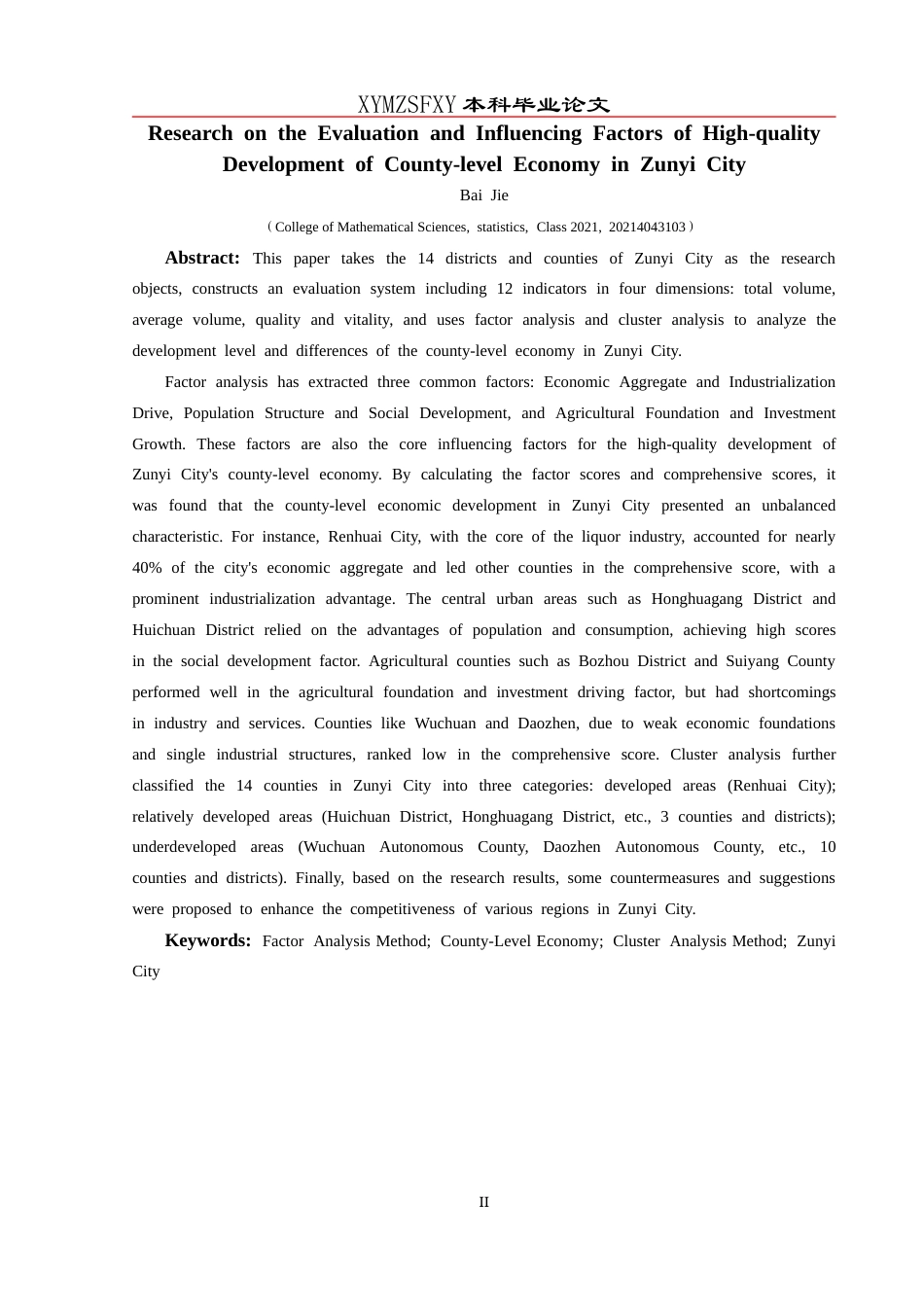 XYMZSFXY 本科毕业论文

Research on the Evaluation and Influencing Factors of High-quality Development of County-level Economy in Zunyi City

Bai Jie

（College of Mathematical Sciences, statistics, Class 2021, 20214043103）

Abstract: This paper takes the 14 districts and counties of Zunyi City as the research objects, constructs an evaluation system including 12 indicators in four dimensions: total volume, average volume, quality and vitality, and uses factor analysis and cluster analysis to analyze the development level and differences of the county-level economy in Zunyi City.

Factor analysis has extracted three common factors: Economic Aggregate and Industrialization Drive, Population Structure and Social Development, and Agricultural Foundation and Investment Growth. These factors are also the core influencing factors for the high-quality development of Zunyi City's county-level economy. By calculating the factor scores and comprehensive scores, it was found that the county-level economic development in Zunyi City presented an unbalanced characteristic. For instance, Renhuai City, with the core of the liquor industry, accounted for nearly 40% of the city's economic aggregate and led other counties in the comprehensive score, with a prominent industrialization advantage. The central urban areas such as Honghuagang District and Huichuan District relied on the advantages of population and consumption, achieving high scores in the social development factor. Agricultural counties such as Bozhou District and Suiyang County performed well in the agricultural foundation and investment driving factor, but had shortcomings in industry and services. Counties like Wuchuan and Daozhen, due to weak economic foundations and single industrial structures, ranked low in the comprehensive score. Cluster analysis further classified the 14 counties in Zunyi City into three categories: developed areas (Renhuai City); relatively developed areas (Huichuan District, Honghuagang District, etc., 3 counties and districts); underdeveloped areas (Wuchuan Autonomous County, Daozhen Autonomous County, etc., 10 counties and districts). Finally, based on the research results, some countermeasures and suggestions were proposed to enhance the competitiveness of various regions in Zunyi City.

Keywords: Factor Analysis Method; County-Level Economy; Cluster Analysis Method; Zunyi City

II